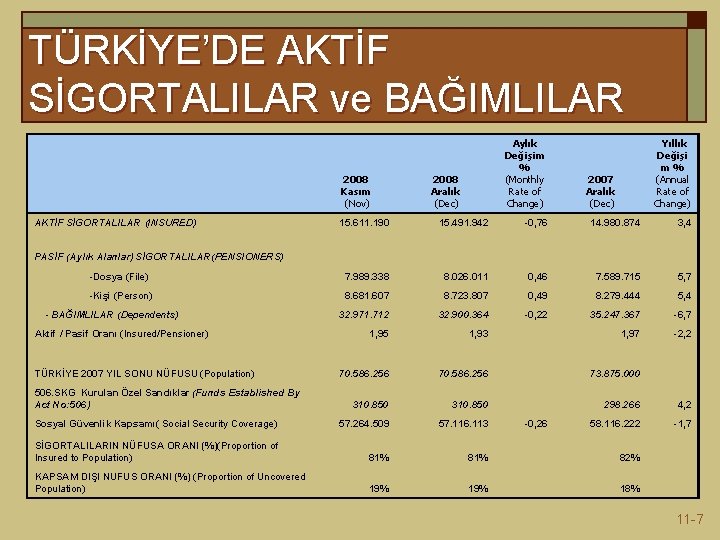 TÜRKİYE'DE AKTİF SİGORTALILAR ve BAĞIMLILAR

| | 2008 Kasım (Nov) | 2008 Aralık (Dec) | Aylık Değişim % (Monthly Rate of Change) | 2007 Aralık (Dec) | Yıllık Değişim % (Annual Rate of Change) |
|---|---|---|---|---|---|
| AKTİF SİGORTALILAR (INSURED) | 15.611.190 | 15.491.942 | -0,76 | 14.980.874 | 3,4 |
| PASİF (Aylık Alanlar) SİGORTALILAR (PENSIONERS) | | | | | |
| -Dosya (File) | 7.989.338 | 8.026.011 | 0,46 | 7.589.715 | 5,7 |
| -Kişi (Person) | 8.681.607 | 8.723.807 | 0,49 | 8.279.444 | 5,4 |
| - BAĞIMLILAR (Dependents) | 32.971.712 | 32.900.364 | -0,22 | 35.247.367 | -6,7 |
| Aktif / Pasif Oranı (Insured/Pensioner) | 1,95 | 1,93 | | 1,97 | -2,2 |
| TÜRKİYE 2007 YIL SONU NÜFUSU (Population) | 70.586.256 | 70.586.256 | | 73.875.000 | |
| 506.SKG Kurulan Özel Sandıklar (Funds Established By Act No:506) | 310.850 | 310.850 | | 298.266 | 4,2 |
| Sosyal Güvenlik Kapsamı ( Social Security Coverage) | 57.264.509 | 57.116.113 | -0,26 | 58.116.222 | -1,7 |
| SİGORTALILARIN NÜFUSA ORANI (%)(Proportion of Insured to Population) | 81% | 81% | | 82% | |
| KAPSAM DIŞI NUFUS ORANI (%) (Proportion of Uncovered Population) | 19% | 19% | | 18% | |

11-7